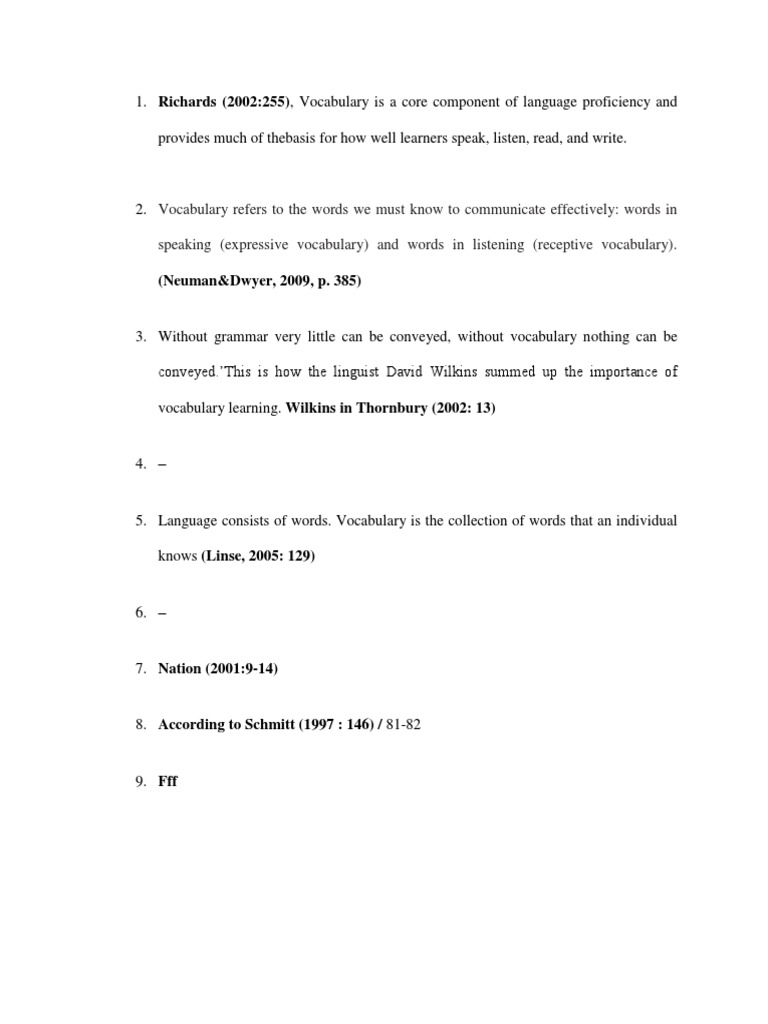 1. Richards (2002:255), Vocabulary is a core component of language proficiency and provides much of thebasis for how well learners speak, listen, read, and write.

2. Vocabulary refers to the words we must know to communicate effectively: words in speaking (expressive vocabulary) and words in listening (receptive vocabulary). (Neuman&Dwyer, 2009, p. 385)

3. Without grammar very little can be conveyed, without vocabulary nothing can be conveyed.'This is how the linguist David Wilkins summed up the importance of vocabulary learning. Wilkins in Thornbury (2002: 13)

4. –

5. Language consists of words. Vocabulary is the collection of words that an individual knows (Linse, 2005: 129)

6. –

7. Nation (2001:9-14)

8. According to Schmitt (1997 : 146) / 81-82

9. Fff